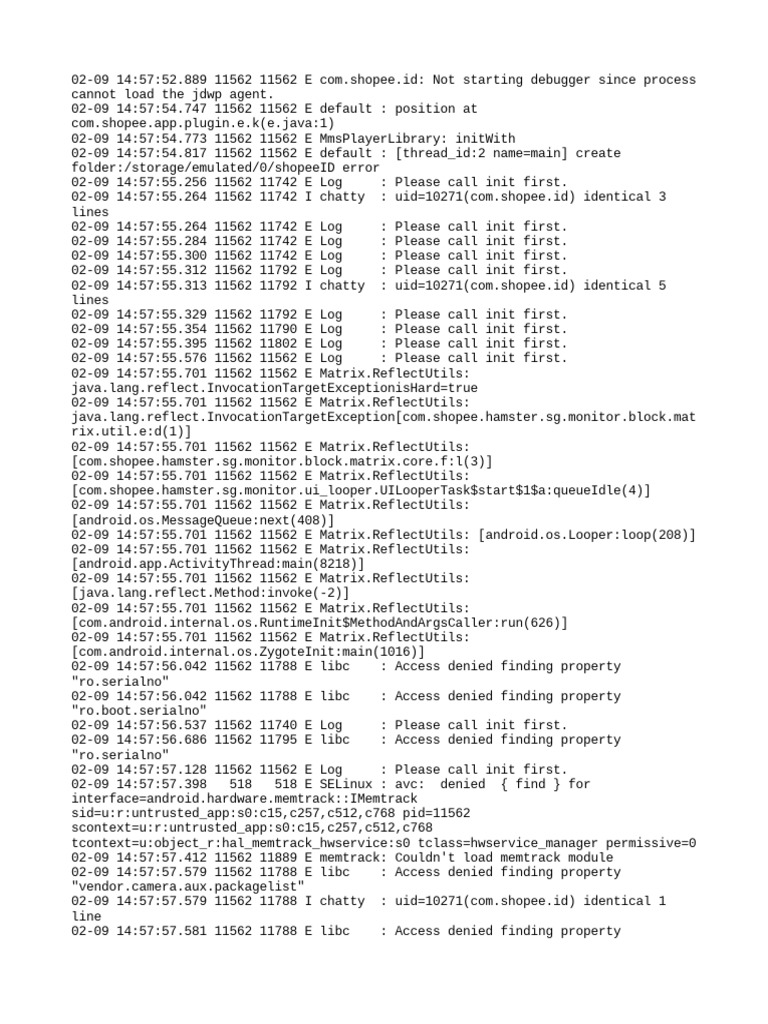 02-09 14:57:52.889 11562 11562 E com.shopee.id: Not starting debugger since process cannot load the jdwp agent.
02-09 14:57:54.747 11562 11562 E default : position at com.shopee.app.plugin.e.k(e.java:1)
02-09 14:57:54.773 11562 11562 E MmsPlayerLibrary: initWith
02-09 14:57:54.817 11562 11562 E default : [thread_id:2 name=main] create folder:/storage/emulated/0/shopeeID error
02-09 14:57:55.256 11562 11742 E Log     : Please call init first.
02-09 14:57:55.264 11562 11742 I chatty  : uid=10271(com.shopee.id) identical 3 lines
02-09 14:57:55.264 11562 11742 E Log     : Please call init first.
02-09 14:57:55.284 11562 11742 E Log     : Please call init first.
02-09 14:57:55.300 11562 11742 E Log     : Please call init first.
02-09 14:57:55.312 11562 11792 E Log     : Please call init first.
02-09 14:57:55.313 11562 11792 I chatty  : uid=10271(com.shopee.id) identical 5 lines
02-09 14:57:55.329 11562 11792 E Log     : Please call init first.
02-09 14:57:55.354 11562 11790 E Log     : Please call init first.
02-09 14:57:55.395 11562 11802 E Log     : Please call init first.
02-09 14:57:55.576 11562 11562 E Log     : Please call init first.
02-09 14:57:55.701 11562 11562 E Matrix.ReflectUtils: java.lang.reflect.InvocationTargetExceptionisHard=true
02-09 14:57:55.701 11562 11562 E Matrix.ReflectUtils: java.lang.reflect.InvocationTargetException[com.shopee.hamster.sg.monitor.block.matrix.util.e:d(1)]
02-09 14:57:55.701 11562 11562 E Matrix.ReflectUtils: [com.shopee.hamster.sg.monitor.block.matrix.core.f:l(3)]
02-09 14:57:55.701 11562 11562 E Matrix.ReflectUtils: [com.shopee.hamster.sg.monitor.ui_looper.UILooperTask$start$1$a:queueIdle(4)]
02-09 14:57:55.701 11562 11562 E Matrix.ReflectUtils: [android.os.MessageQueue:next(408)]
02-09 14:57:55.701 11562 11562 E Matrix.ReflectUtils: [android.os.Looper:loop(208)]
02-09 14:57:55.701 11562 11562 E Matrix.ReflectUtils: [android.app.ActivityThread:main(8218)]
02-09 14:57:55.701 11562 11562 E Matrix.ReflectUtils: [java.lang.reflect.Method:invoke(-2)]
02-09 14:57:55.701 11562 11562 E Matrix.ReflectUtils: [com.android.internal.os.RuntimeInit$MethodAndArgsCaller:run(626)]
02-09 14:57:55.701 11562 11562 E Matrix.ReflectUtils: [com.android.internal.os.ZygoteInit:main(1016)]
02-09 14:57:56.042 11562 11788 E libc    : Access denied finding property "ro.serialno"
02-09 14:57:56.042 11562 11788 E libc    : Access denied finding property "ro.boot.serialno"
02-09 14:57:56.537 11562 11740 E Log     : Please call init first.
02-09 14:57:56.686 11562 11795 E libc    : Access denied finding property "ro.serialno"
02-09 14:57:57.128 11562 11562 E Log     : Please call init first.
02-09 14:57:57.398   518   518 E SELinux : avc:  denied  { find } for interface=android.hardware.memtrack::IMemtrack sid=u:r:untrusted_app:s0:c15,c257,c512,c768 pid=11562 scontext=u:r:untrusted_app:s0:c15,c257,c512,c768 tcontext=u:object_r:hal_memtrack_hwservice:s0 tclass=hwservice_manager permissive=0
02-09 14:57:57.412 11562 11889 E memtrack: Couldn't load memtrack module
02-09 14:57:57.579 11562 11788 E libc    : Access denied finding property "vendor.camera.aux.packagelist"
02-09 14:57:57.579 11562 11788 I chatty  : uid=10271(com.shopee.id) identical 1 line
02-09 14:57:57.581 11562 11788 E libc    : Access denied finding property